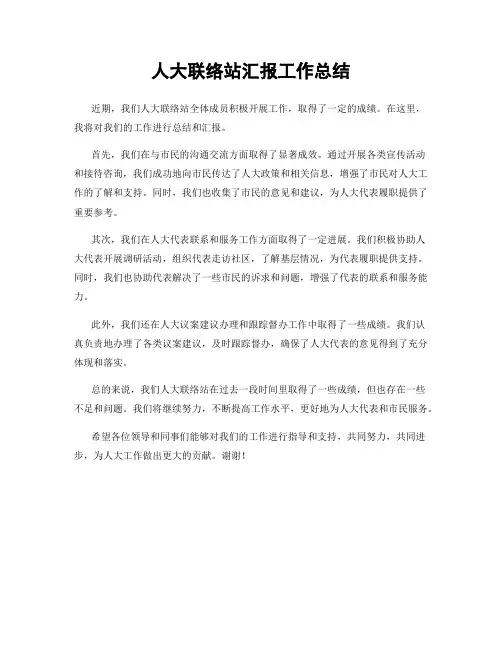 人大联络站汇报工作总结

近期，我们人大联络站全体成员积极开展工作，取得了一定的成绩。在这里，我将对我们的工作进行总结和汇报。

首先，我们在与市民的沟通交流方面取得了显著成效。通过开展各类宣传活动和接待咨询，我们成功地向市民传达了人大政策和相关信息，增强了市民对人大工作的了解和支持。同时，我们也收集了市民的意见和建议，为人大代表履职提供了重要参考。

其次，我们在人大代表联系和服务工作方面取得了一定进展。我们积极协助人大代表开展调研活动，组织代表走访社区，了解基层情况，为代表履职提供支持。同时，我们也协助代表解决了一些市民的诉求和问题，增强了代表的联系和服务能力。

此外，我们还在人大议案建议办理和跟踪督办工作中取得了一些成绩。我们认真负责地办理了各类议案建议，及时跟踪督办，确保了人大代表的意见得到了充分体现和落实。

总的来说，我们人大联络站在过去一段时间里取得了一些成绩，但也存在一些不足和问题。我们将继续努力，不断提高工作水平，更好地为人大代表和市民服务。

希望各位领导和同事们能够对我们的工作进行指导和支持，共同努力，共同进步，为人大工作做出更大的贡献。谢谢！